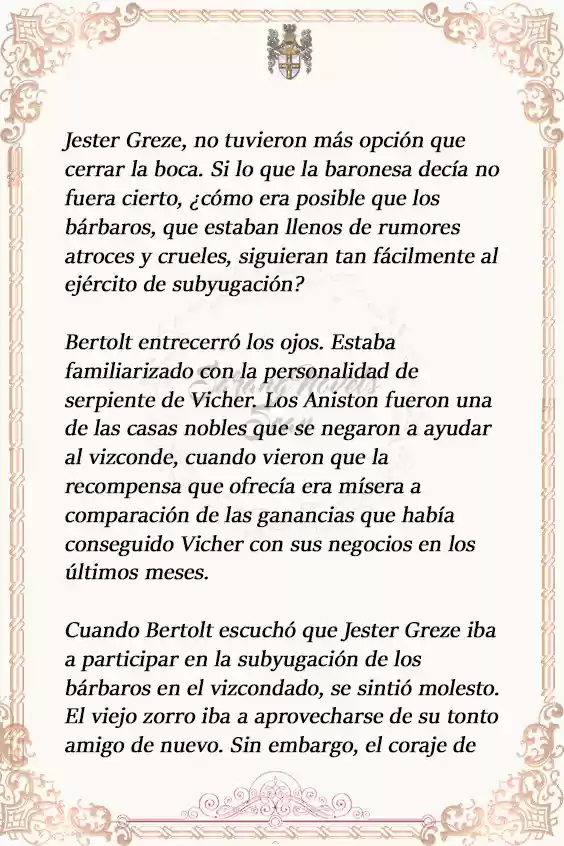 Jester Greze, no tuvieron más opción que cerrar la boca. Si lo que la baronesa decía no fuera cierto, ¿cómo era posible que los bárbaros, que estaban llenos de rumores atroces y crueles, siguieran tan fácilmente al ejército de subyugación?

Bertolt entrecerró los ojos. Estaba familiarizado con la personalidad de serpiente de Vicher. Los Aniston fueron una de las casas nobles que se negaron a ayudar al vizconde, cuando vieron que la recompensa que ofrecía era mísera a comparación de las ganancias que había conseguido Vicher con sus negocios en los últimos meses.

Cuando Bertolt escuchó que Jester Greze iba a participar en la subyugación de los bárbaros en el vizcondado, se sintió molesto. El viejo zorro iba a aprovecharse de su tonto amigo de nuevo. Sin embargo, el coraje de